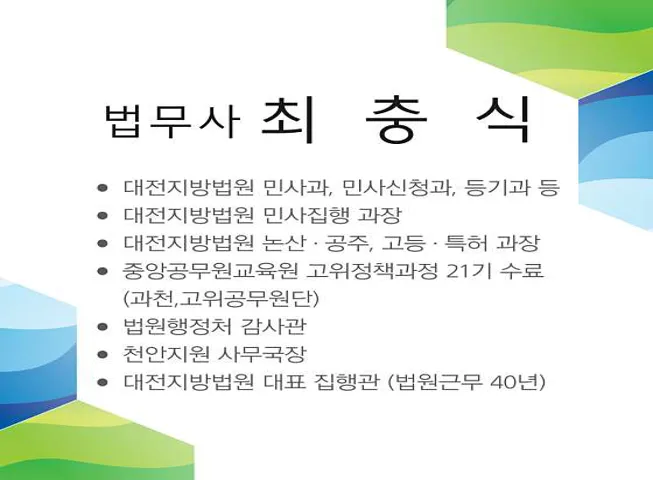 법무사 최 충 식

- 대전지방법원 민사과, 민사신청과, 등기과 등
- 대전지방법원 민사집행 과장
- 대전지방법원 논산 · 공주, 고등 · 특허 과장
- 중앙공무원교육원 고위정책과정 21기 수료 (과천,고위공무원단)
- 법원행정처 감사관
- 천안지원 사무국장
- 대전지방법원 대표 집행관 (법원근무 40년)